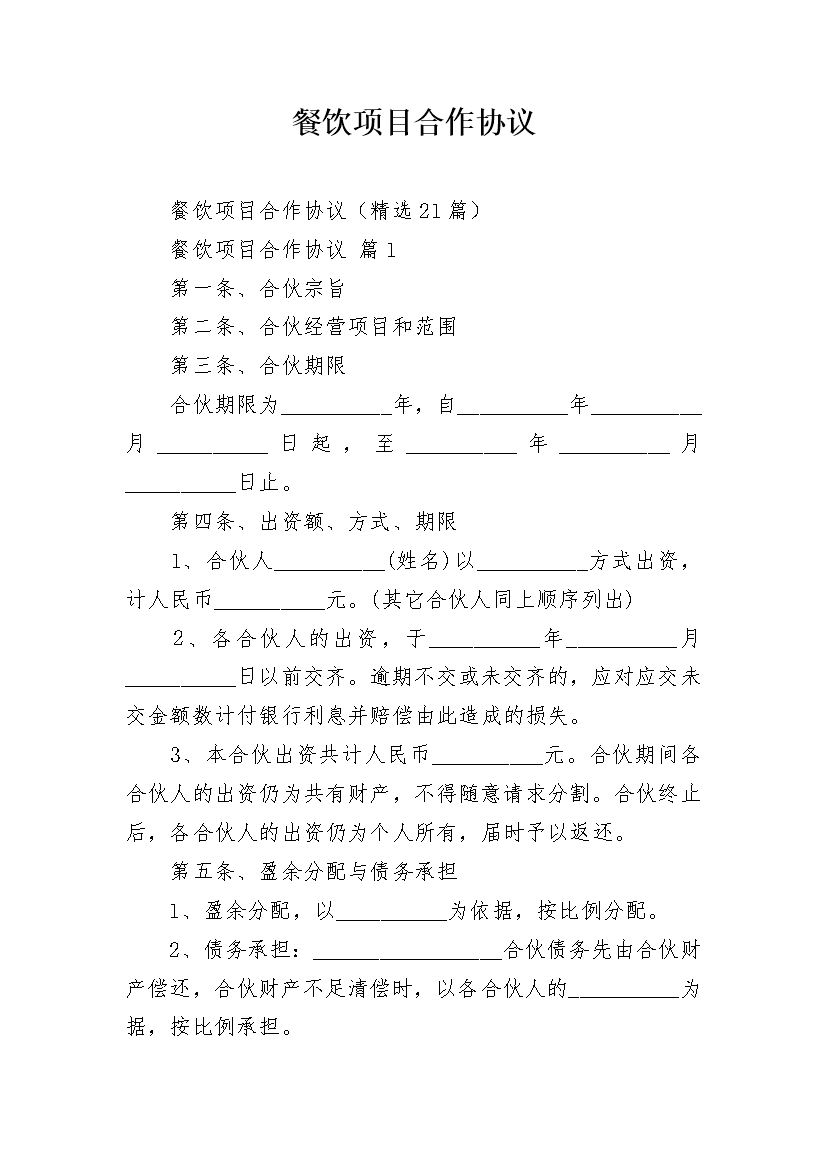 餐饮项目合作协议

餐饮项目合作协议（精选21篇）

餐饮项目合作协议 篇1

第一条、合伙宗旨

第二条、合伙经营项目和范围

第三条、合伙期限

合伙期限为__________年，自__________年__________月__________日起，至__________年__________月__________日止。

第四条、出资额、方式、期限

1、合伙人__________(姓名)以__________方式出资，计人民币__________元。(其它合伙人同上顺序列出)

2、各合伙人的出资，于__________年__________月__________日以前交齐。逾期不交或未交齐的，应对应交未交金额数计付银行利息并赔偿由此造成的损失。

3、本合伙出资共计人民币__________元。合伙期间各合伙人的出资仍为共有财产，不得随意请求分割。合伙终止后，各合伙人的出资仍为个人所有，届时予以返还。

第五条、盈余分配与债务承担

1、盈余分配，以__________为依据，按比例分配。

2、债务承担：_________________合伙债务先由合伙财产偿还，合伙财产不足清偿时，以各合伙人的__________为据，按比例承担。